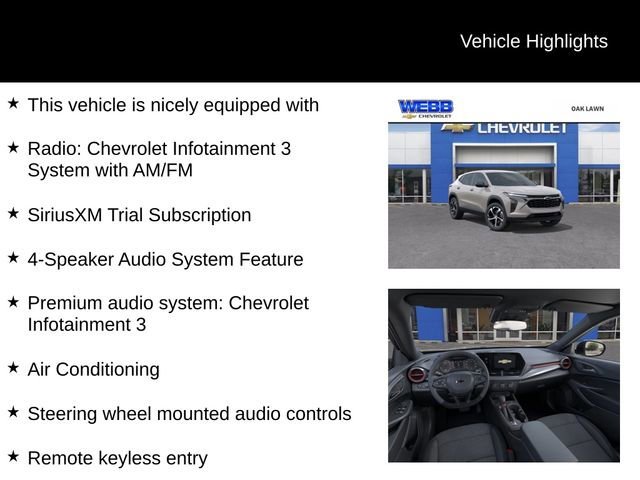 Vehicle Highlights

★ This vehicle is nicely equipped with

★ Radio: Chevrolet Infotainment 3 System with AM/FM

★ SiriusXM Trial Subscription

★ 4-Speaker Audio System Feature

★ Premium audio system: Chevrolet Infotainment 3

★ Air Conditioning

★ Steering wheel mounted audio controls

★ Remote keyless entry

WEBB
CHEVROLET
OAK LAWN
CHEVROLET